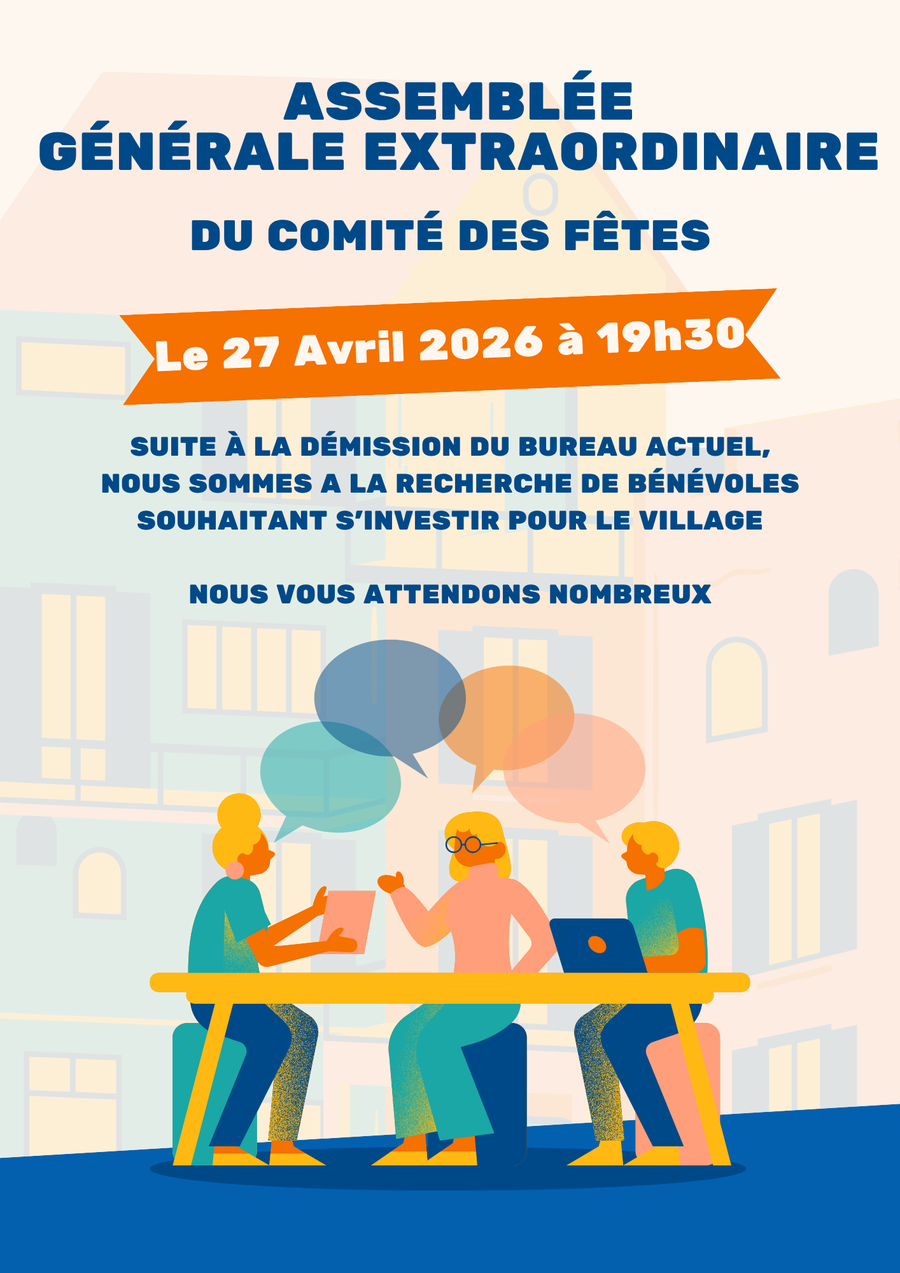 ASSEMBLÉE
GÉNÉRALE EXTRAORDINAIRE

DU COMITÉ DES FÊTES

Le 27 Avril 2026 à 19h30

SUITE À LA DÉMISSION DU BUREAU ACTUEL,
NOUS SOMMES A LA RECHERCHE DE BÉNÉVOLES
SOUHAITANT S'INVESTIR POUR LE VILLAGE

NOUS VOUS ATTENDONS NOMBREUX